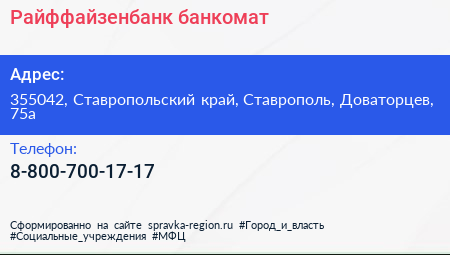 Райффайзенбанк банкомат

Адрес:

355042, Ставропольский край, Ставрополь, Доваторцев, 75а

Телефон:

8-800-700-17-17

Сформированно на сайте spravka-region.ru #Город_и_власть #Социальные_учреждения #МФЦ